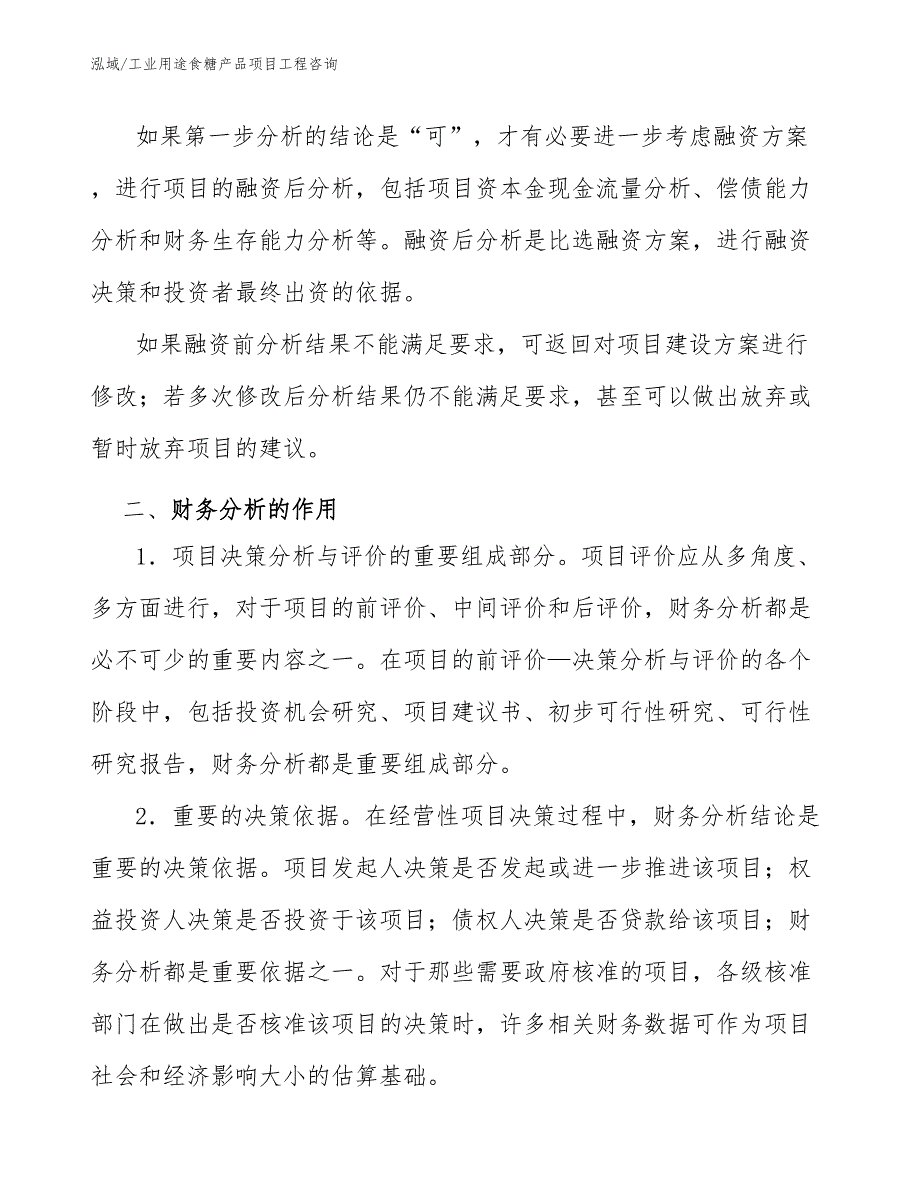 泓域/工业用途食糖产品项目工程咨询

如果第一步分析的结论是“可”，才有必要进一步考虑融资方案，进行项目的融资后分析，包括项目资本金现金流量分析、偿债能力分析和财务生存能力分析等。融资后分析是比选融资方案，进行融资决策和投资者最终出资的依据。

如果融资前分析结果不能满足要求，可返回对项目建设方案进行修改；若多次修改后分析结果仍不能满足要求，甚至可以做出放弃或暂时放弃项目的建议。

二、财务分析的作用

1．项目决策分析与评价的重要组成部分。项目评价应从多角度、多方面进行，对于项目的前评价、中间评价和后评价，财务分析都是必不可少的重要内容之一。在项目的前评价—决策分析与评价的各个阶段中，包括投资机会研究、项目建议书、初步可行性研究、可行性研究报告，财务分析都是重要组成部分。

2．重要的决策依据。在经营性项目决策过程中，财务分析结论是重要的决策依据。项目发起人决策是否发起或进一步推进该项目；权益投资人决策是否投资于该项目；债权人决策是否贷款给该项目；财务分析都是重要依据之一。对于那些需要政府核准的项目，各级核准部门在做出是否核准该项目的决策时，许多相关财务数据可作为项目社会和经济影响大小的估算基础。